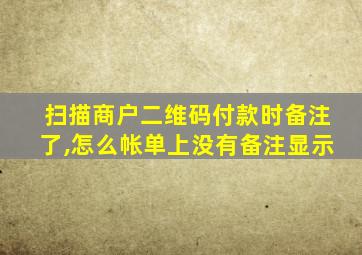 扫描商户二维码付款时备注了,怎么帐单上没有备注显示